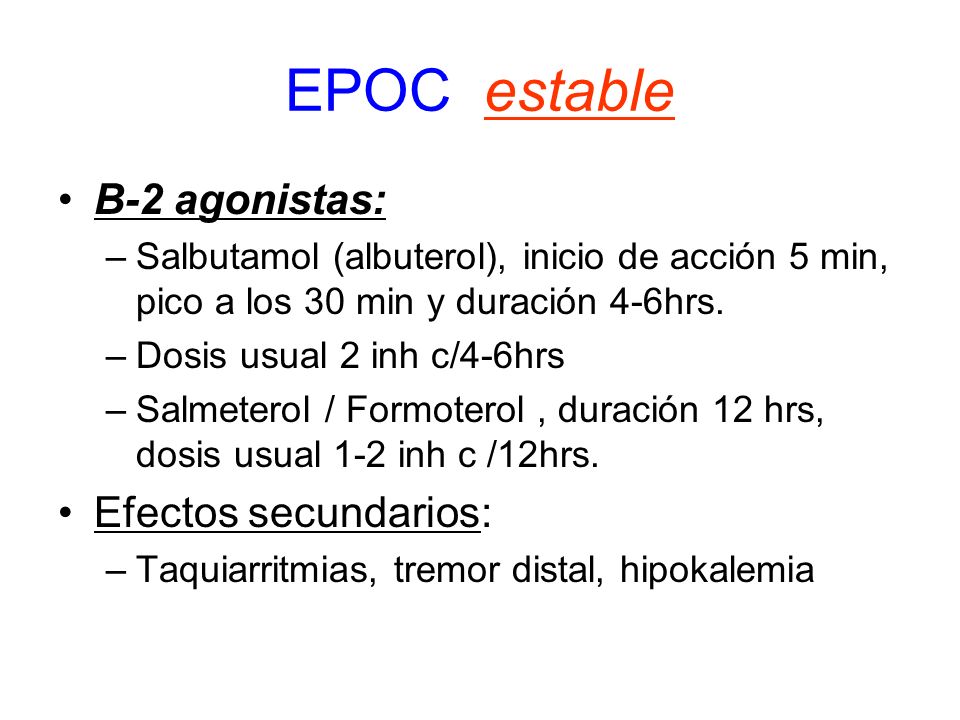 EPOC estable

• B-2 agonistas:
– Salbutamol (albuterol), inicio de acción 5 min, pico a los 30 min y duración 4-6hrs.
– Dosis usual 2 inh c/4-6hrs
– Salmeterol / Formoterol , duración 12 hrs, dosis usual 1-2 inh c /12hrs.

• Efectos secundarios:
– Taquiarritmias, tremor distal, hipokalemia